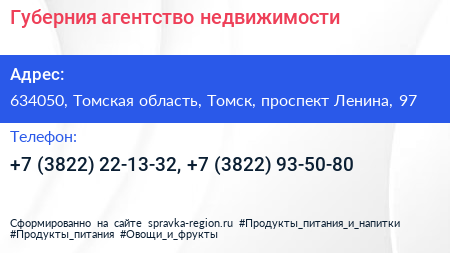 Губерния агентство недвижимости

Адрес:

634050, Томская область, Томск, проспект Ленина, 97

Телефон:

+7 (3822) 22-13-32, +7 (3822) 93-50-80

Сформированно на сайте spravka-region.ru #Продукты_питания_и_напитки #Продукты_питания #Овощи_и_фрукты